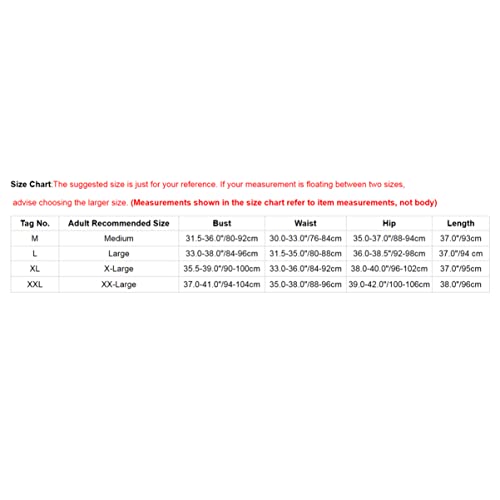 Size Chart:The suggested size is just for your reference. If your measurement is floating between two sizes, advise choosing the larger size. (Measurements shown in the size chart refer to item measurements, not body)

| Tag No. | Adult Recommended Size | Bust | Waist | Hip | Length |
|---|---|---|---|---|---|
| M | Medium | 31.5-36.0"/80-92cm | 30.0-33.0"/76-84cm | 35.0-37.0"/88-94cm | 37.0"/93cm |
| L | Large | 33.0-38.0"/84-96cm | 31.5-35.0"/80-88cm | 36.0-38.5"/92-98cm | 37.0"/94 cm |
| XL | X-Large | 35.5-39.0"/90-100cm | 33.0-36.0"/84-92cm | 38.0-40.0"/96-102cm | 37.0"/95cm |
| XXL | XX-Large | 37.0-41.0"/94-104cm | 35.0-38.0"/88-96cm | 39.0-42.0"/100-106cm | 38.0"/96cm |